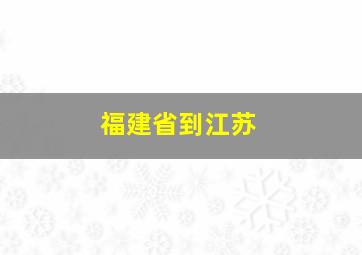 福建省到江苏